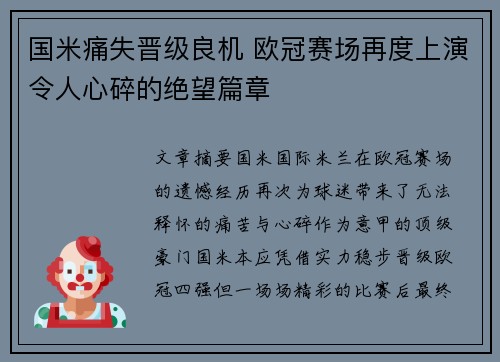 国米痛失晋级良机 欧冠赛场再度上演令人心碎的绝望篇章

文章摘要国米国际米兰在欧冠赛场的遗憾经历再次为球迷带来了无法释怀的痛苦与心碎作为意甲的顶级豪门国米本应凭借实力稳步晋级欧冠四强但一场场精彩的比赛后最终